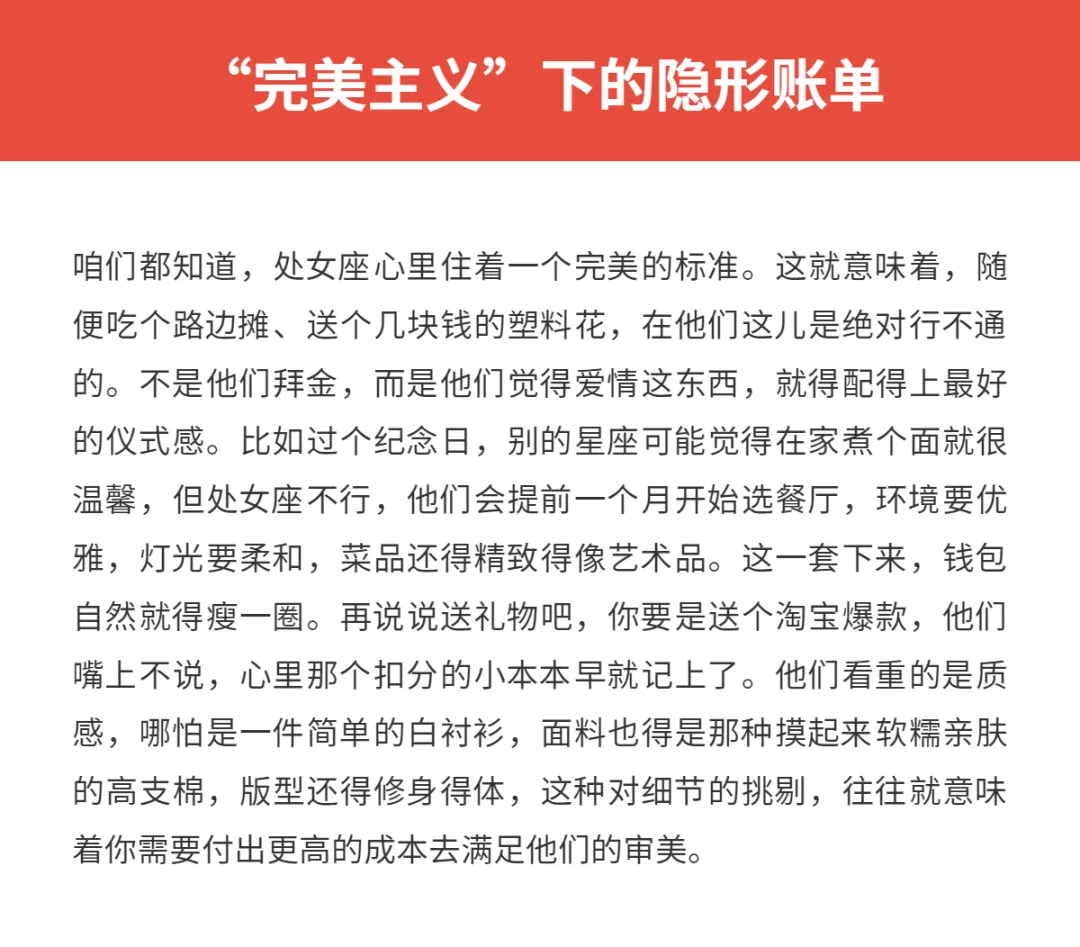 “完美主义”下的隐形账单

咱们都知道，处女座心里住着一个完美的标准。这就意味着，随便吃个路边摊、送个几块钱的塑料花，在他们这儿是绝对行不通的。不是他们拜金，而是他们觉得爱情这东西，就得配得上最好的仪式感。比如过个纪念日，别的星座可能觉得在家煮个面就很温馨，但处女座不行，他们会提前一个月开始选餐厅，环境要优雅，灯光要柔和，菜品还得精致得像艺术品。这一套下来，钱包自然就得瘦一圈。再说说送礼物吧，你要是送个淘宝爆款，他们嘴上不说，心里那个扣分的小本本早就记上了。他们看重的是质感，哪怕是一件简单的白衬衫，面料也得是那种摸起来软糯亲肤的高支棉，版型还得修身得体，这种对细节的挑剔，往往就意味着你需要付出更高的成本去满足他们的审美。